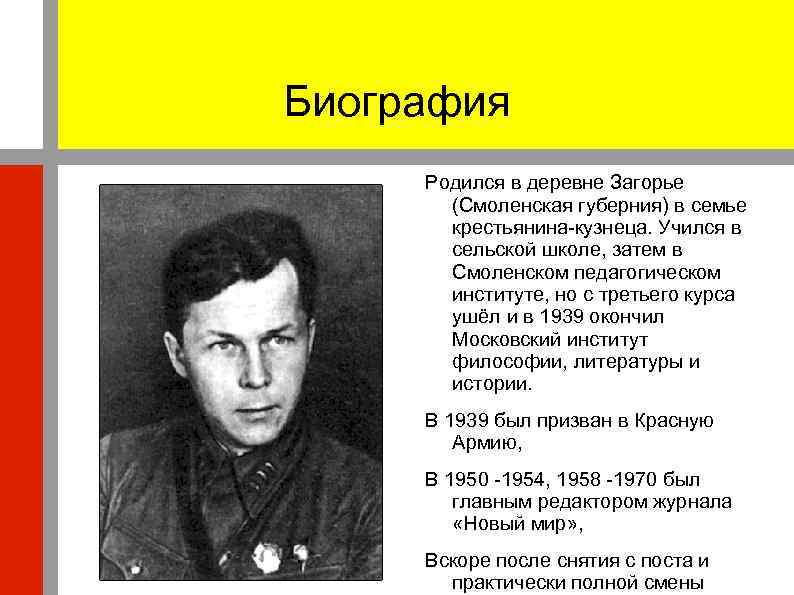 Биография

Родился в деревне Загорье (Смоленская губерния) в семье крестьянина-кузнеца. Учился в сельской школе, затем в Смоленском педагогическом институте, но с третьего курса ушёл и в 1939 окончил Московский институт философии, литературы и истории.

В 1939 был призван в Красную Армию,

В 1950 -1954, 1958 -1970 был главным редактором журнала «Новый мир»,

Вскоре после снятия с поста и практически полной смены